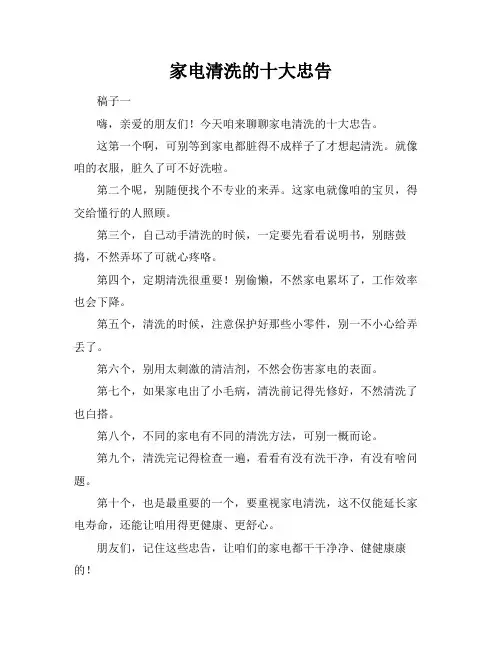 家电清洗的十大忠告

稿子一

嗨，亲爱的朋友们！今天咱来聊聊家电清洗的十大忠告。

这第一个啊，可别等到家电都脏得不成样子了才想起清洗。就像咱的衣服，脏久了可不好洗啦。

第二个呢，别随便找个不专业的来弄。这家电就像咱的宝贝，得交给懂行的人照顾。

第三个，自己动手清洗的时候，一定要先看看说明书，别瞎鼓捣，不然弄坏了可就心疼咯。

第四个，定期清洗很重要！别偷懒，不然家电累坏了，工作效率也会下降。

第五个，清洗的时候，注意保护好那些小零件，别一不小心给弄丢了。

第六个，别用太刺激的清洁剂，不然会伤害家电的表面。

第七个，如果家电出了小毛病，清洗前记得先修好，不然清洗了也白搭。

第八个，不同的家电有不同的清洗方法，可别一概而论。

第九个，清洗完记得检查一遍，看看有没有洗干净，有没有啥问题。

第十个，也是最重要的一个，要重视家电清洗，这不仅能延长家电寿命，还能让咱用得更健康、更舒心。

朋友们，记住这些忠告，让咱们的家电都干干净净、健健康康的！